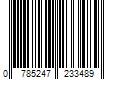 0 785247 233489